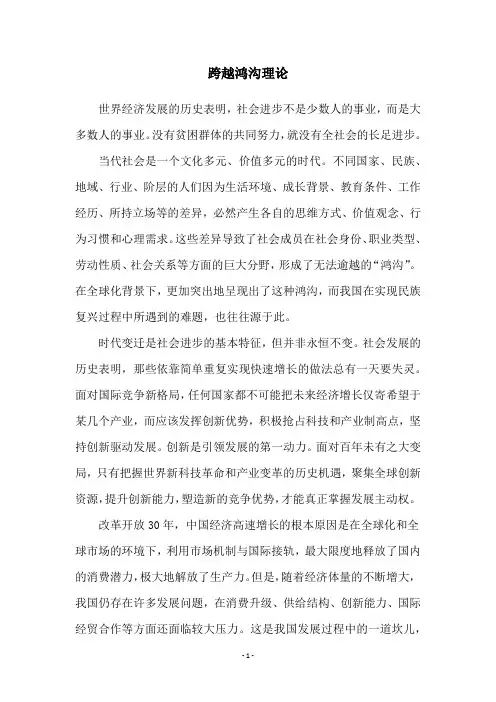 跨越鸿沟理论

世界经济发展的历史表明，社会进步不是少数人的事业，而是大多数人的事业。没有贫困群体的共同努力，就没有全社会的长足进步。

当代社会是一个文化多元、价值多元的时代。不同国家、民族、地域、行业、阶层的人们因为生活环境、成长背景、教育条件、工作经历、所持立场等的差异，必然产生各自的思维方式、价值观念、行为习惯和心理需求。这些差异导致了社会成员在社会身份、职业类型、劳动性质、社会关系等方面的巨大分野，形成了无法逾越的“鸿沟”。在全球化背景下，更加突出地呈现出了这种鸿沟，而我国在实现民族复兴过程中所遇到的难题，也往往源于此。

时代变迁是社会进步的基本特征，但并非永恒不变。社会发展的历史表明，那些依靠简单重复实现快速增长的做法总有一天要失灵。面对国际竞争新格局，任何国家都不可能把未来经济增长仅寄希望于某几个产业，而应该发挥创新优势，积极抢占科技和产业制高点，坚持创新驱动发展。创新是引领发展的第一动力。面对百年未有之大变局，只有把握世界新科技革命和产业变革的历史机遇，聚集全球创新资源，提升创新能力，塑造新的竞争优势，才能真正掌握发展主动权。

改革开放30年，中国经济高速增长的根本原因是在全球化和全球市场的环境下，利用市场机制与国际接轨，最大限度地释放了国内的消费潜力，极大地解放了生产力。但是，随着经济体量的不断增大，我国仍存在许多发展问题，在消费升级、供给结构、创新能力、国际经贸合作等方面还面临较大压力。这是我国发展过程中的一道坎儿，

- 1 -